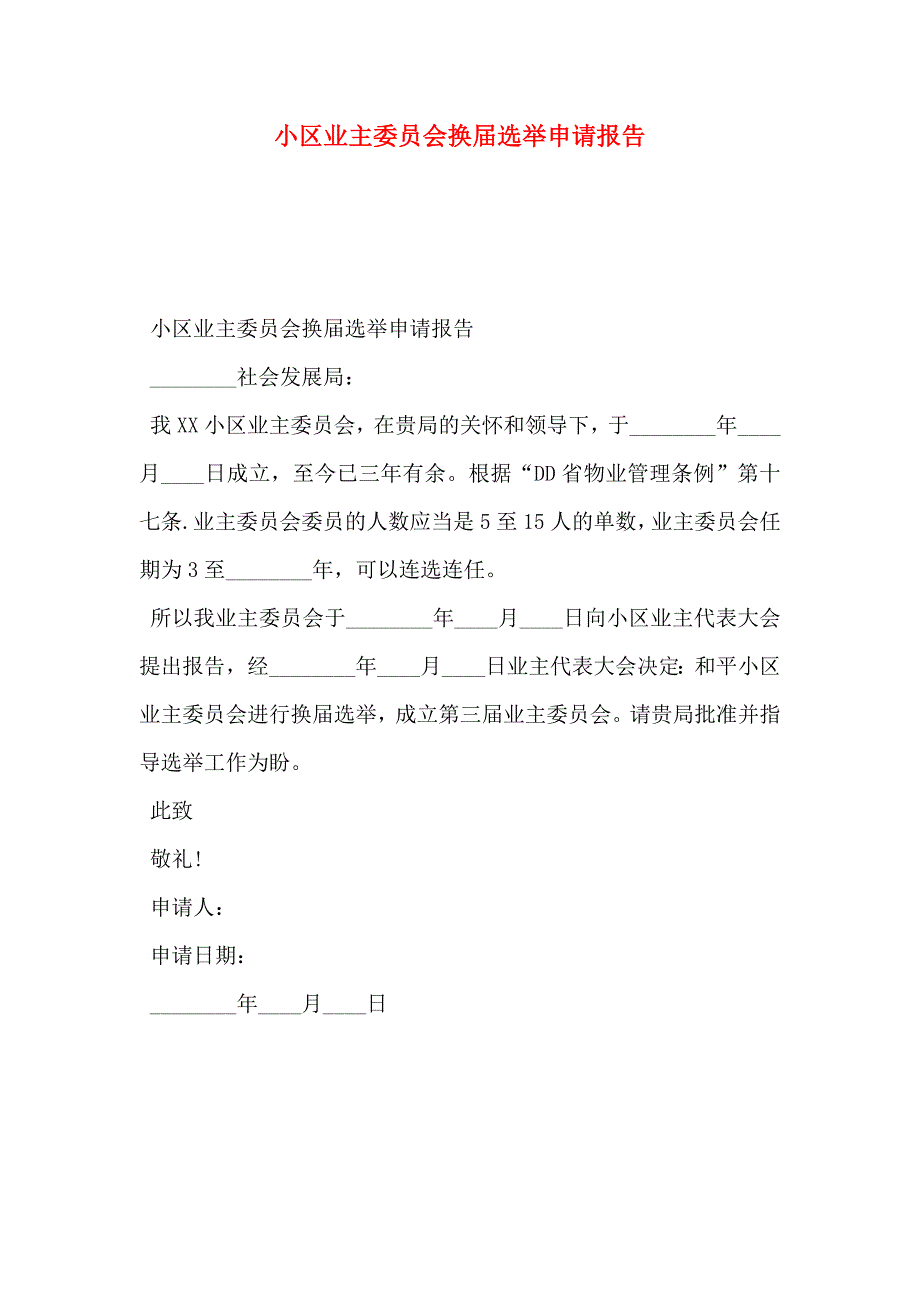 小区业主委员会换届选举申请报告

小区业主委员会换届选举申请报告

________社会发展局：

我XX小区业主委员会，在贵局的关怀和领导下，于________年____月____日成立，至今已三年有余。根据“DD省物业管理条例”第十七条.业主委员会委员的人数应当是5至15人的单数，业主委员会任期为3至________年，可以连选连任。

所以我业主委员会于________年____月____日向小区业主代表大会提出报告，经________年____月____日业主代表大会决定：和平小区业主委员会进行换届选举，成立第三届业主委员会。请贵局批准并指导选举工作为盼。

此致

敬礼！

申请人：

申请日期：

________年____月____日